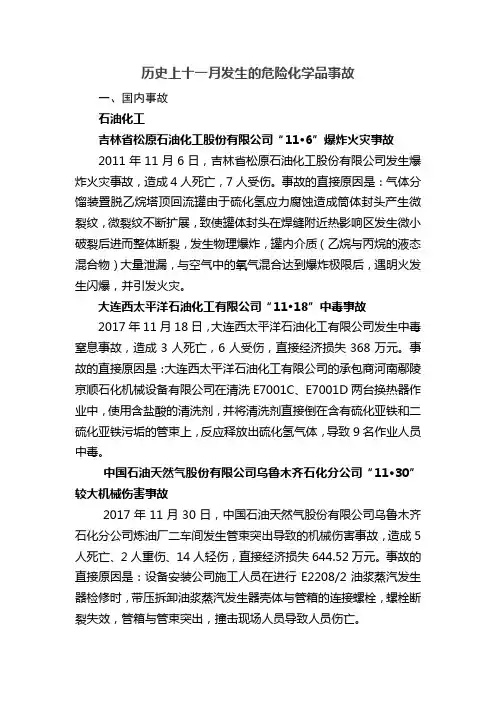 历史上十一月发生的危险化学品事故

一、国内事故

石油化工

吉林省松原石油化工股份有限公司“11•6”爆炸火灾事故

2011 年 11 月 6 日，吉林省松原石油化工股份有限公司发生爆炸火灾事故，造成 4 人死亡，7 人受伤。事故的直接原因是：气体分馏装置脱乙烷塔顶回流罐由于硫化氢应力腐蚀造成筒体封头产生微裂纹，微裂纹不断扩展，致使罐体封头在焊缝附近热影响区发生微小破裂后进而整体断裂，发生物理爆炸，罐内介质（乙烷与丙烷的液态混合物）大量泄漏，与空气中的氧气混合达到爆炸极限后，遇明火发生闪爆，并引发火灾。

大连西太平洋石油化工有限公司“11•18”中毒事故

2017 年 11 月 18 日，大连西太平洋石油化工有限公司发生中毒窒息事故，造成 3 人死亡，6 人受伤，直接经济损失 368 万元。事故的直接原因是：大连西太平洋石油化工有限公司的承包商河南鄢陵京顺石化机械设备有限公司在清洗 E7001C、E7001D 两台换热器作业中，使用含盐酸的清洗剂，并将清洗剂直接倒在含有硫化亚铁和二硫化亚铁污垢的管束上，反应释放出硫化氢气体，导致 9 名作业人员中毒。

中国石油天然气股份有限公司乌鲁木齐石化分公司“11•30”较大机械伤害事故

2017 年 11 月 30 日，中国石油天然气股份有限公司乌鲁木齐石化分公司炼油厂二车间发生管束突出导致的机械伤害事故，造成 5 人死亡、2 人重伤、14 人轻伤，直接经济损失 644.52 万元。事故的直接原因是：设备安装公司施工人员在进行 E2208/2 油浆蒸汽发生器检修时，带压拆卸油浆蒸汽发生器壳体与管箱的连接螺栓，螺栓断裂失效，管箱与管束突出，撞击现场人员导致人员伤亡。